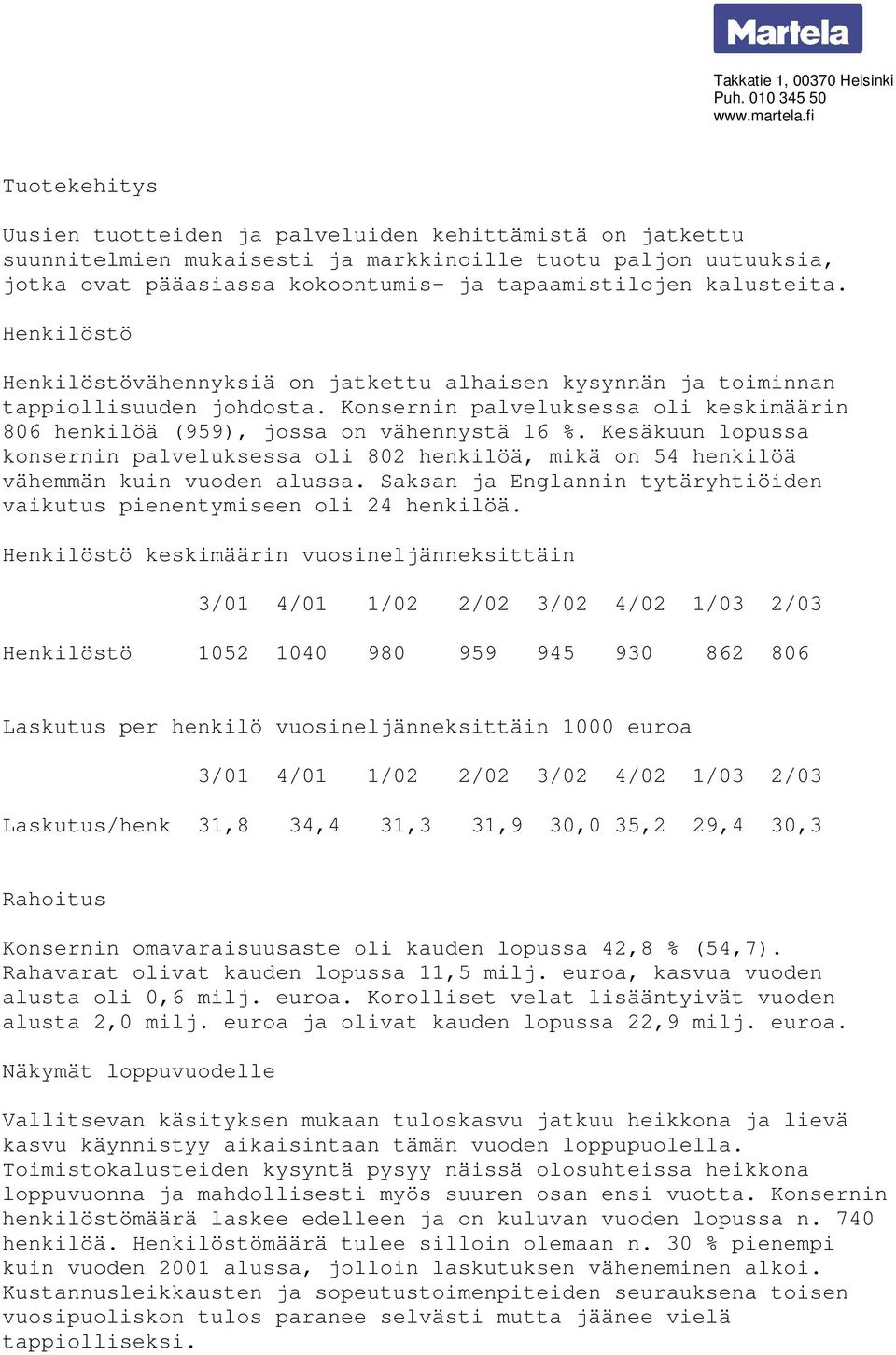 Martela

Takkatie 1, 00370 Helsinki
Puh. 010 345 50
www.martela.fi

Tuotekehitys

Uusien tuotteiden ja palveluiden kehittämistä on jatkettu suunnitelmien mukaisesti ja markkinoille tuotu paljon uutuuksia, jotka ovat pääasiassa kokoontumis- ja tapaamistilojen kalusteita.

Henkilöstö

Henkilöstövähennyksiä on jatkettu alhaisen kysynnän ja toiminnan tappiollisuuden johdosta. Konsernin palveluksessa oli keskimäärin 806 henkilöä (959), jossa on vähennystä 16 %. Kesäkuun lopussa konsernin palveluksessa oli 802 henkilöä, mikä on 54 henkilöä vähemmän kuin vuoden alussa. Saksan ja Englannin tytäryhtiöiden vaikutus pienentymiseen oli 24 henkilöä.

Henkilöstö keskimäärin vuosineljänneksittäin

| | 3/01 | 4/01 | 1/02 | 2/02 | 3/02 | 4/02 | 1/03 | 2/03 |
|---|---|---|---|---|---|---|---|---|
| Henkilöstö | 1052 | 1040 | 980 | 959 | 945 | 930 | 862 | 806 |

Laskutus per henkilö vuosineljänneksittäin 1000 euroa

| | 3/01 | 4/01 | 1/02 | 2/02 | 3/02 | 4/02 | 1/03 | 2/03 |
|---|---|---|---|---|---|---|---|---|
| Laskutus/henk | 31,8 | 34,4 | 31,3 | 31,9 | 30,0 | 35,2 | 29,4 | 30,3 |

Rahoitus

Konsernin omavaraisuusaste oli kauden lopussa 42,8 % (54,7). Rahavarat olivat kauden lopussa 11,5 milj. euroa, kasvua vuoden alusta oli 0,6 milj. euroa. Korolliset velat lisääntyivät vuoden alusta 2,0 milj. euroa ja olivat kauden lopussa 22,9 milj. euroa.

Näkymät loppuvuodelle

Vallitsevan käsityksen mukaan tuloskasvu jatkuu heikkona ja lievä kasvu käynnistyy aikaisintaan tämän vuoden loppupuolella. Toimistokalusteiden kysyntä pysyy näissä olosuhteissa heikkona loppuvuonna ja mahdollisesti myös suuren osan ensi vuotta. Konsernin henkilöstömäärä laskee edelleen ja on kuluvan vuoden lopussa n. 740 henkilöä. Henkilöstömäärä tulee silloin olemaan n. 30 % pienempi kuin vuoden 2001 alussa, jolloin laskutuksen väheneminen alkoi. Kustannusleikkausten ja sopeutustoimenpiteiden seurauksena toisen vuosipuoliskon tulos paranee selvästi mutta jäänee vielä tappiolliseksi.